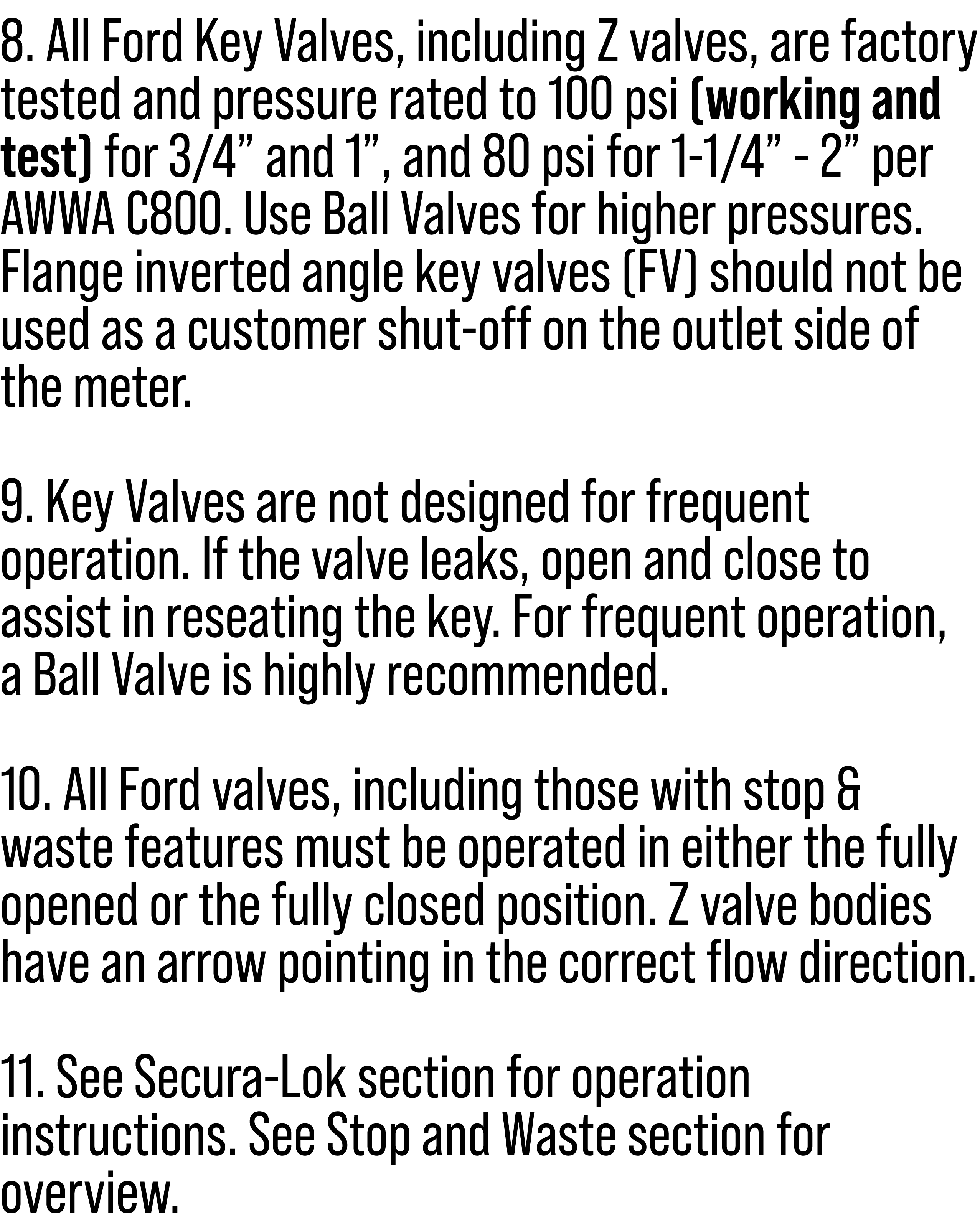 8. All Ford Key Valves, including Z valves, are factory tested and pressure rated to 100 psi (working and test) for 3/4” and 1”, and 80 psi for 1-1/4” - 2” per AWWA C800. Use Ball Valves for higher pressures. Flange inverted angle key valves (FV) should not be used as a customer shut-off on the outlet side of the meter.

9. Key Valves are not designed for frequent operation. If the valve leaks, open and close to assist in reseating the key. For frequent operation, a Ball Valve is highly recommended.

10. All Ford valves, including those with stop & waste features must be operated in either the fully opened or the fully closed position. Z valve bodies have an arrow pointing in the correct flow direction.

11. See Secura-Lok section for operation instructions. See Stop and Waste section for overview.